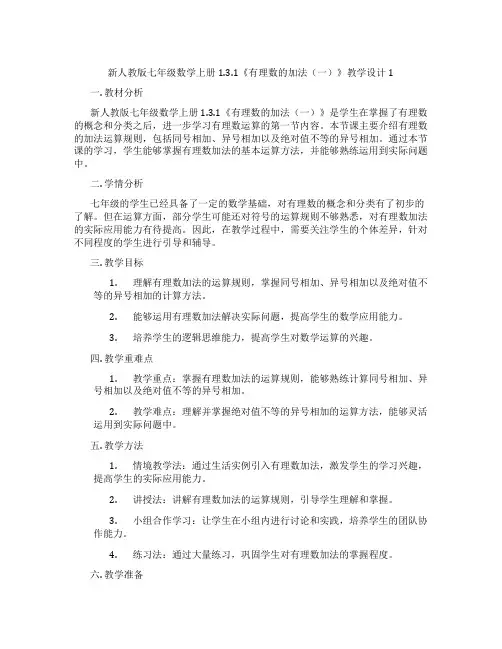 新人教版七年级数学上册 1.3.1《有理数的加法（一）》教学设计 1

一. 教材分析

新人教版七年级数学上册 1.3.1《有理数的加法（一）》是学生在掌握了有理数的概念和分类之后，进一步学习有理数运算的第一节内容。本节课主要介绍有理数的加法运算规则，包括同号相加、异号相加以及绝对值不等的异号相加。通过本节课的学习，学生能够掌握有理数加法的基本运算方法，并能够熟练运用到实际问题中。

二. 学情分析

七年级的学生已经具备了一定的数学基础，对有理数的概念和分类有了初步的了解。但在运算方面，部分学生可能还对符号的运算规则不够熟悉，对有理数加法的实际应用能力有待提高。因此，在教学过程中，需要关注学生的个体差异，针对不同程度的学生进行引导和辅导。

三. 教学目标

1. 理解有理数加法的运算规则，掌握同号相加、异号相加以及绝对值不等的异号相加的计算方法。

2. 能够运用有理数加法解决实际问题，提高学生的数学应用能力。

3. 培养学生的逻辑思维能力，提高学生对数学运算的兴趣。

四. 教学重难点

1. 教学重点：掌握有理数加法的运算规则，能够熟练计算同号相加、异号相加以及绝对值不等的异号相加。

2. 教学难点：理解并掌握绝对值不等的异号相加的运算方法，能够灵活运用到实际问题中。

五. 教学方法

1. 情境教学法：通过生活实例引入有理数加法，激发学生的学习兴趣，提高学生的实际应用能力。

2. 讲授法：讲解有理数加法的运算规则，引导学生理解和掌握。

3. 小组合作学习：让学生在小组内进行讨论和实践，培养学生的团队协作能力。

4. 练习法：通过大量练习，巩固学生对有理数加法的掌握程度。

六. 教学准备